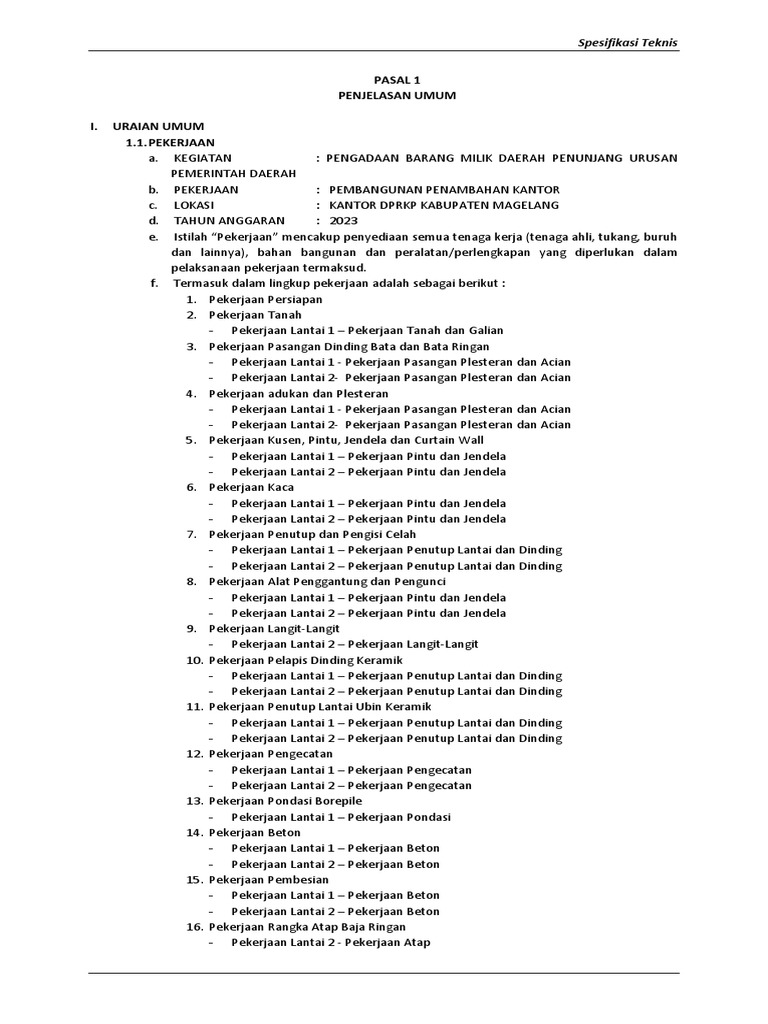 Spesifikasi Teknis

PASAL 1
PENJELASAN UMUM

I. URAIAN UMUM
1.1. PEKERJAAN
a. KEGIATAN : PENGADAAN BARANG MILIK DAERAH PENUNJANG URUSAN PEMERINTAH DAERAH
b. PEKERJAAN : PEMBANGUNAN PENAMBAHAN KANTOR
c. LOKASI : KANTOR DPRKP KABUPATEN MAGELANG
d. TAHUN ANGGARAN : 2023
e. Istilah “Pekerjaan” mencakup penyediaan semua tenaga kerja (tenaga ahli, tukang, buruh dan lainnya), bahan bangunan dan peralatan/perlengkapan yang diperlukan dalam pelaksanaan pekerjaan termaksud.
f. Termasuk dalam lingkup pekerjaan adalah sebagai berikut :
1. Pekerjaan Persiapan
2. Pekerjaan Tanah
– Pekerjaan Lantai 1 – Pekerjaan Tanah dan Galian
3. Pekerjaan Pasangan Dinding Bata dan Bata Ringan
– Pekerjaan Lantai 1 - Pekerjaan Pasangan Plesteran dan Acian
– Pekerjaan Lantai 2- Pekerjaan Pasangan Plesteran dan Acian
4. Pekerjaan adukan dan Plesteran
– Pekerjaan Lantai 1 - Pekerjaan Pasangan Plesteran dan Acian
– Pekerjaan Lantai 2- Pekerjaan Pasangan Plesteran dan Acian
5. Pekerjaan Kusen, Pintu, Jendela dan Curtain Wall
– Pekerjaan Lantai 1 – Pekerjaan Pintu dan Jendela
– Pekerjaan Lantai 2 – Pekerjaan Pintu dan Jendela
6. Pekerjaan Kaca
– Pekerjaan Lantai 1 – Pekerjaan Pintu dan Jendela
– Pekerjaan Lantai 2 – Pekerjaan Pintu dan Jendela
7. Pekerjaan Penutup dan Pengisi Celah
– Pekerjaan Lantai 1 – Pekerjaan Penutup Lantai dan Dinding
– Pekerjaan Lantai 2 – Pekerjaan Penutup Lantai dan Dinding
8. Pekerjaan Alat Penggantung dan Pengunci
– Pekerjaan Lantai 1 – Pekerjaan Pintu dan Jendela
– Pekerjaan Lantai 2 – Pekerjaan Pintu dan Jendela
9. Pekerjaan Langit-Langit
– Pekerjaan Lantai 2 – Pekerjaan Langit-Langit
10. Pekerjaan Pelapis Dinding Keramik
– Pekerjaan Lantai 1 – Pekerjaan Penutup Lantai dan Dinding
– Pekerjaan Lantai 2 – Pekerjaan Penutup Lantai dan Dinding
11. Pekerjaan Penutup Lantai Ubin Keramik
– Pekerjaan Lantai 1 – Pekerjaan Penutup Lantai dan Dinding
– Pekerjaan Lantai 2 – Pekerjaan Penutup Lantai dan Dinding
12. Pekerjaan Pengecatan
– Pekerjaan Lantai 1 – Pekerjaan Pengecatan
– Pekerjaan Lantai 2 – Pekerjaan Pengecatan
13. Pekerjaan Pondasi Borepile
– Pekerjaan Lantai 1 – Pekerjaan Pondasi
14. Pekerjaan Beton
– Pekerjaan Lantai 1 – Pekerjaan Beton
– Pekerjaan Lantai 2 – Pekerjaan Beton
15. Pekerjaan Pembesian
– Pekerjaan Lantai 1 – Pekerjaan Beton
– Pekerjaan Lantai 2 – Pekerjaan Beton
16. Pekerjaan Rangka Atap Baja Ringan
– Pekerjaan Lantai 2 - Pekerjaan Atap